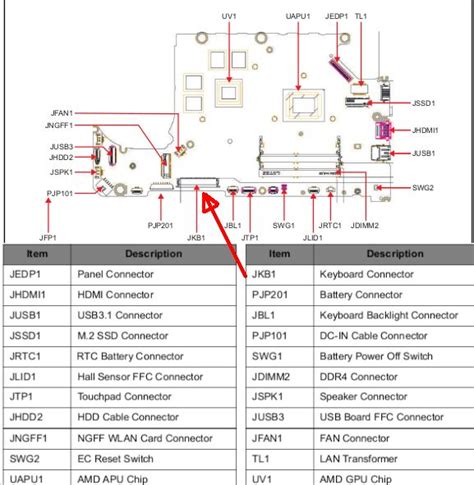 UV1
UAPU1
JEDP1
TL1
JSSD1
JHDMI1
JUSB1
SWG2
JFAN1
JNGFF1
JUSB3
JHDD2
JSPK1
PJP101
JFP1
PJP201
JKB1
JBL1
JTP1
SWG1
JLID1
JRTC1
JDIMM2

| Item | Description |
|---|---|
| JEDP1 | Panel Connector |
| JHDMI1 | HDMI Connector |
| JUSB1 | USB3.1 Connector |
| JSSD1 | M.2 SSD Connector |
| JRTC1 | RTC Battery Connector |
| JLID1 | Hall Sensor FFC Connector |
| JTP1 | Touchpad Connector |
| JHDD2 | HDD Cable Connector |
| JNGFF1 | NGFF WLAN Card Connector |
| SWG2 | EC Reset Switch |
| UAPU1 | AMD APU Chip |

| Item | Description |
|---|---|
| JKB1 | Keyboard Connector |
| PJP201 | Battery Connector |
| JBL1 | Keyboard Backlight Connector |
| PJP101 | DC-IN Cable Connector |
| SWG1 | Battery Power Off Switch |
| JDIMM2 | DDR4 Connector |
| JSPK1 | Speaker Connector |
| JUSB3 | USB Board FFC Connector |
| JFAN1 | FAN Connector |
| TL1 | LAN Transformer |
| UV1 | AMD GPU Chip |